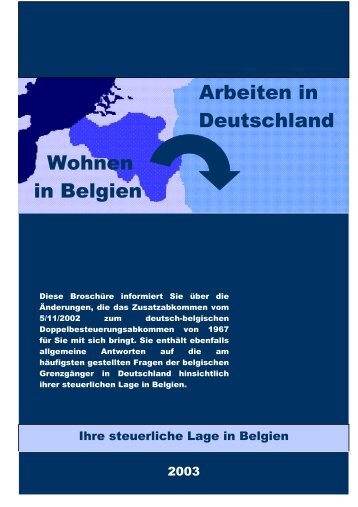 Arbeiten in Deutschland

Wohnen in Belgien

Diese Broschüre informiert Sie über die Änderungen, die das Zusatzabkommen vom 5/11/2002 zum deutsch-belgischen Doppelbesteuerungsabkommen von 1967 für Sie mit sich bringt. Sie enthält ebenfalls allgemeine Antworten auf die am häufigsten gestellten Fragen der belgischen Grenzgänger in Deutschland hinsichtlich ihrer steuerlichen Lage in Belgien.

Ihre steuerliche Lage in Belgien

2003